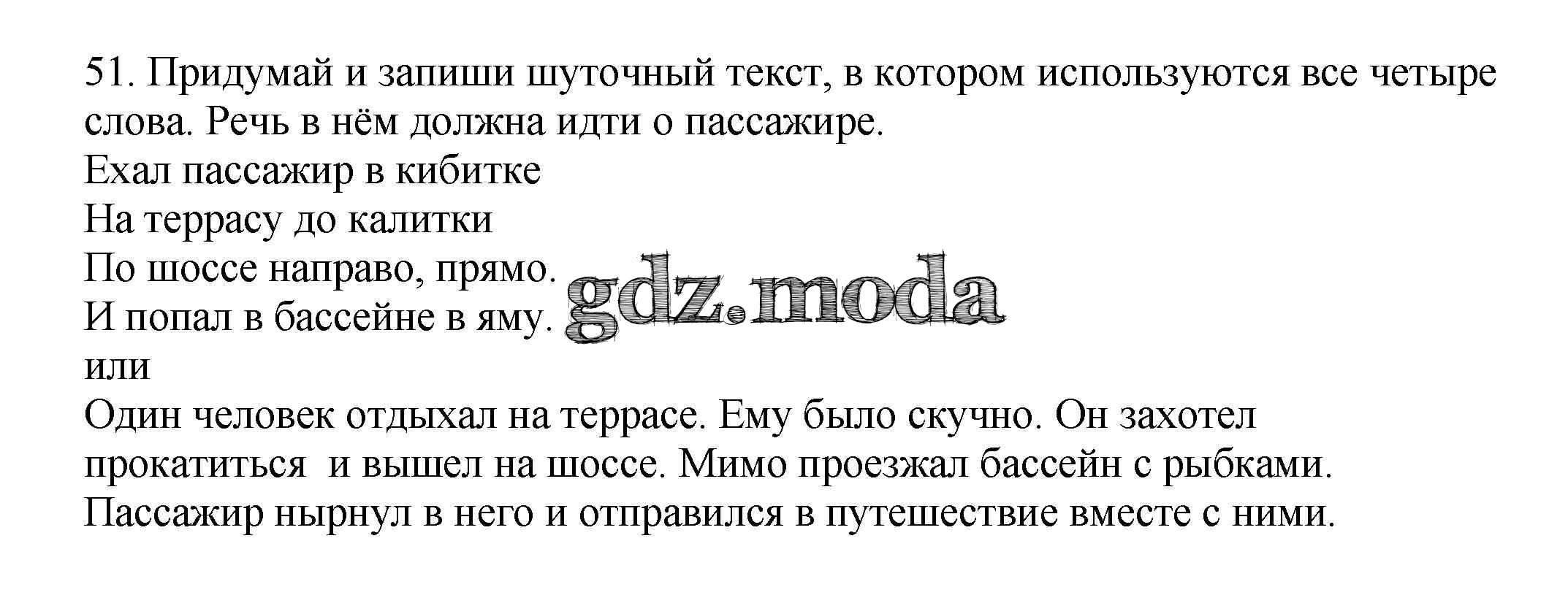 51. Придумай и запиши шуточный текст, в котором используются все четыре слова. Речь в нём должна идти о пассажире.

Ехал пассажир в кибитке
На террасу до калитки
По шоссе направо, прямо.
И попал в бассейне в яму.

или

Один человек отдыхал на террасе. Ему было скучно. Он захотел прокатиться и вышел на шоссе. Мимо проезжал бассейн с рыбками. Пассажир нырнул в него и отправился в путешествие вместе с ними.

gdz.moda